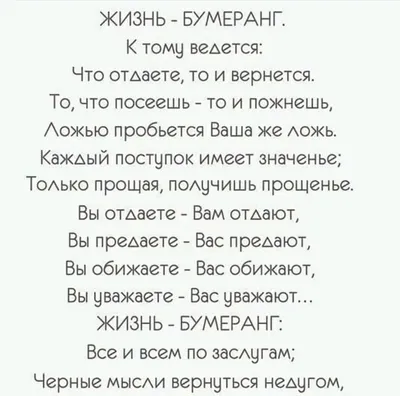 ЖИЗНЬ - БУМЕРАНГ.
К тому ведется:
Что отдаете, то и вернется.
То, что посеешь - то и пожнешь,
Ложью пробьется Ваша же ложь.
Каждый поступок имеет значенье;
Только прощая, получишь прощенье.
Вы отдаете - Вам отдают,
Вы предаете - Вас предают,
Вы обижаете - Вас обижают,
Вы уважаете - Вас уважают...
ЖИЗНЬ - БУМЕРАНГ:
Все и всем по заслугам;
Черные мысли вернуться недугом,